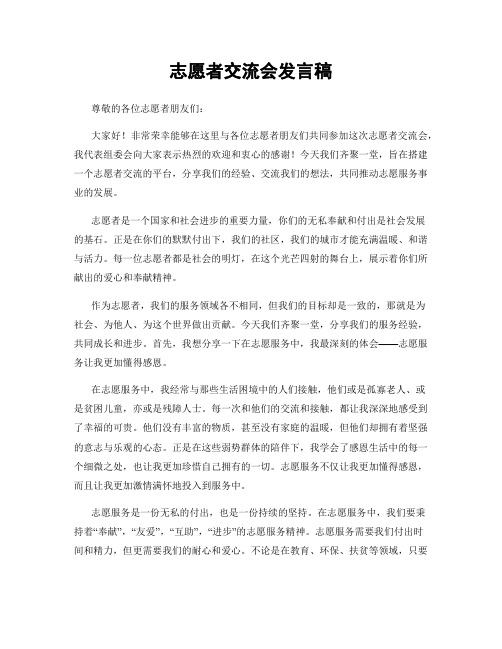 志愿者交流会发言稿

尊敬的各位志愿者朋友们：

大家好！非常荣幸能够在这里与各位志愿者朋友们共同参加这次志愿者交流会，我代表组委会向大家表示热烈的欢迎和衷心的感谢！今天我们齐聚一堂，旨在搭建一个志愿者交流的平台，分享我们的经验、交流我们的想法，共同推动志愿服务事业的发展。

志愿者是一个国家和社会进步的重要力量，你们的无私奉献和付出是社会发展的基石。正是在你们的默默付出下，我们的社区，我们的城市才能充满温暖、和谐与活力。每一位志愿者都是社会的明灯，在这个光芒四射的舞台上，展示着你们所献出的爱心和奉献精神。

作为志愿者，我们的服务领域各不相同，但我们的目标却是一致的，那就是为社会、为他人、为这个世界做出贡献。今天我们齐聚一堂，分享我们的服务经验，共同成长和进步。首先，我想分享一下在志愿服务中，我最深刻的体会——志愿服务让我更加懂得感恩。

在志愿服务中，我经常与那些生活困境中的人们接触，他们或是孤寡老人、或是贫困儿童，亦或是残障人士。每一次和他们的交流和接触，都让我深深地感受到了幸福的可贵。他们没有丰富的物质，甚至没有家庭的温暖，但他们却拥有着坚强的意志与乐观的心态。正是在这些弱势群体的陪伴下，我学会了感恩生活中的每一个细微之处，也让我更加珍惜自己拥有的一切。志愿服务不仅让我更加懂得感恩，而且让我更加激情满怀地投入到服务中。

志愿服务是一份无私的付出，也是一份持续的坚持。在志愿服务中，我们要秉持着“奉献”，“友爱”，“互助”，“进步”的志愿服务精神。志愿服务需要我们付出时间和精力，但更需要我们的耐心和爱心。不论是在教育、环保、扶贫等领域，只要